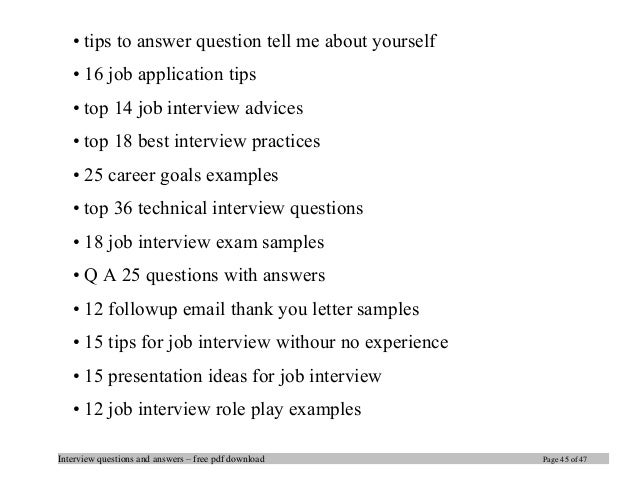 • tips to answer question tell me about yourself
• 16 job application tips
• top 14 job interview advices
• top 18 best interview practices
• 25 career goals examples
• top 36 technical interview questions
• 18 job interview exam samples
• Q A 25 questions with answers
• 12 followup email thank you letter samples
• 15 tips for job interview withour no experience
• 15 presentation ideas for job interview
• 12 job interview role play examples

Interview questions and answers – free pdf download
Page 45 of 47